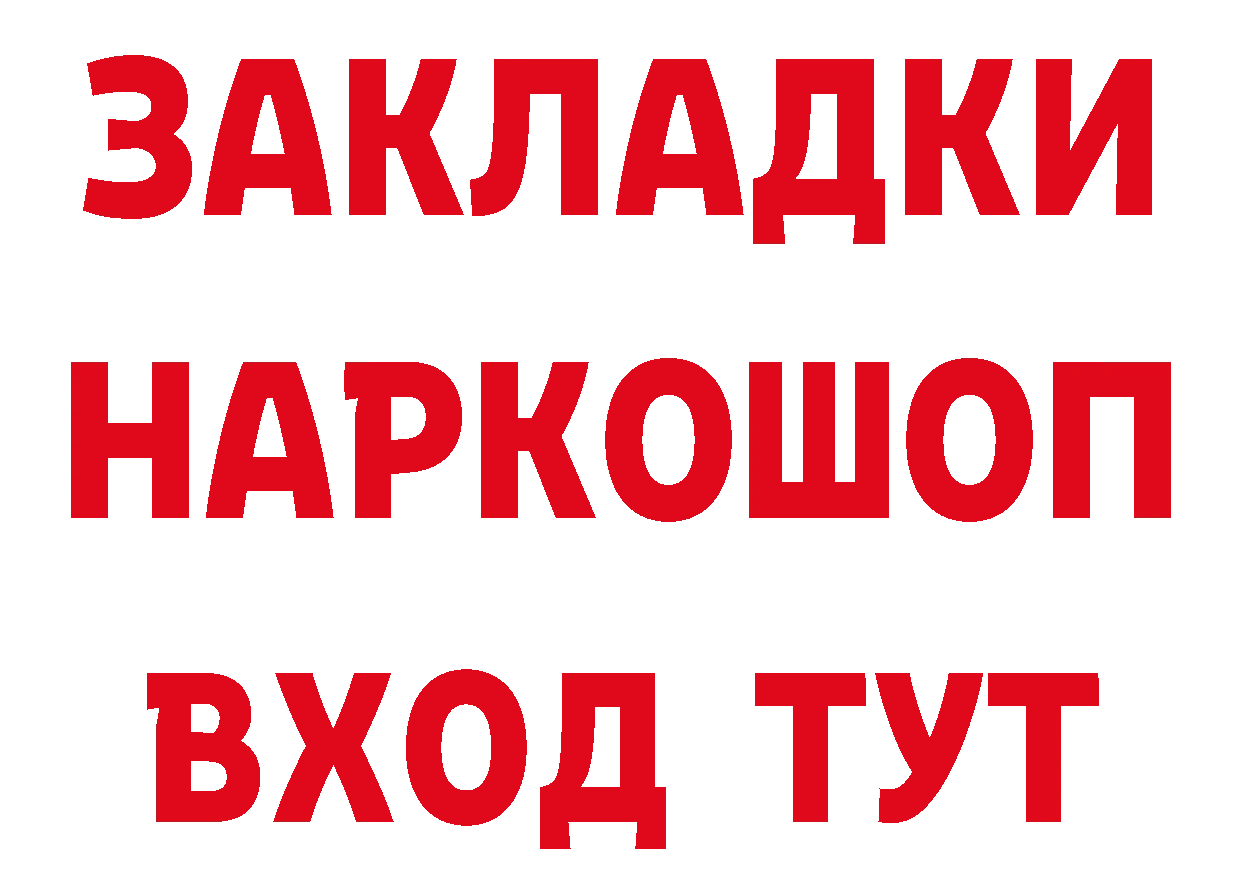 ЗАКЛАДКИ НАРКОШОП ВХОД ТУТ